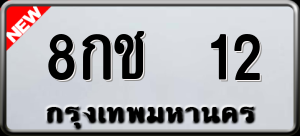 NEW

8กช 12

กรุงเทพมหานคร